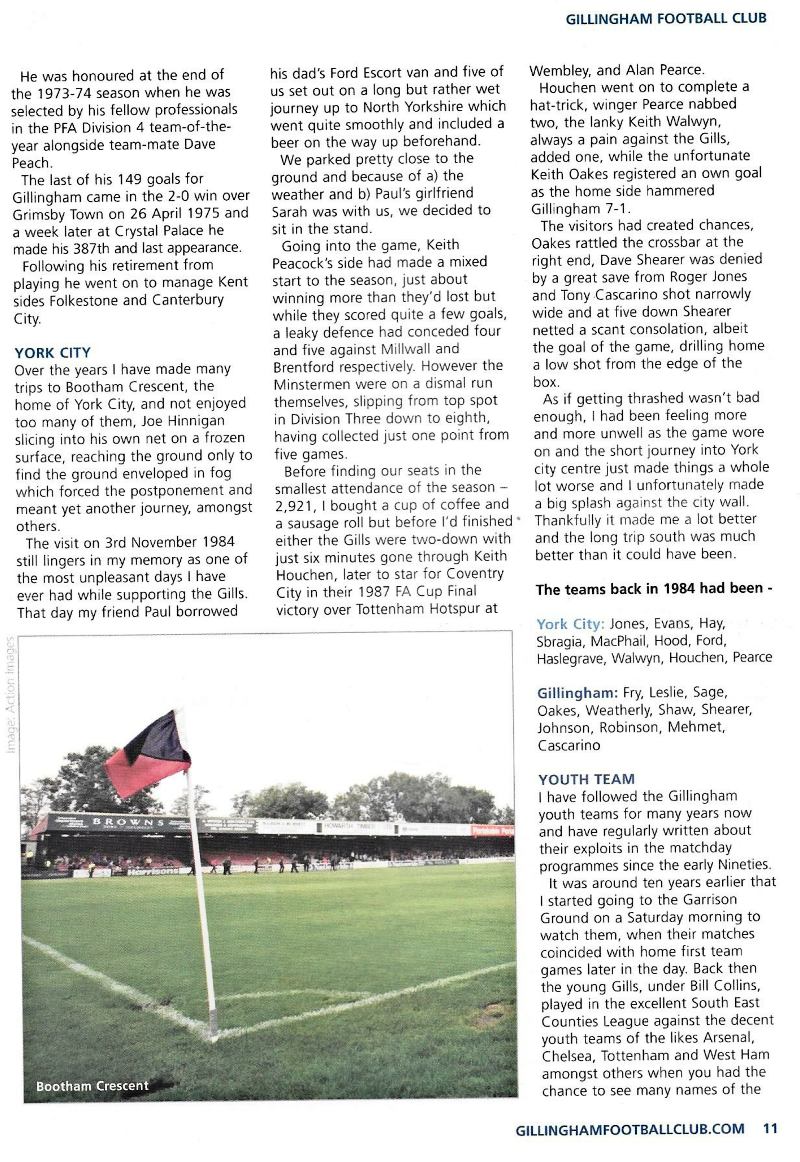 GILLINGHAM FOOTBALL CLUB

He was honoured at the end of the 1973-74 season when he was selected by his fellow professionals in the PFA Division 4 team-of-the-year alongside team-mate Dave Peach.

The last of his 149 goals for Gillingham came in the 2-0 win over Grimsby Town on 26 April 1975 and a week later at Crystal Palace he made his 387th and last appearance.

Following his retirement from playing he went on to manage Kent sides Folkestone and Canterbury City.

YORK CITY
Over the years I have made many trips to Bootham Crescent, the home of York City, and not enjoyed too many of them, Joe Hinnigan slicing into his own net on a frozen surface, reaching the ground only to find the ground enveloped in fog which forced the postponement and meant yet another journey, amongst others.

The visit on 3rd November 1984 still lingers in my memory as one of the most unpleasant days I have ever had while supporting the Gills. That day my friend Paul borrowed his dad's Ford Escort van and five of us set out on a long but rather wet journey up to North Yorkshire which went quite smoothly and included a beer on the way up beforehand.

We parked pretty close to the ground and because of a) the weather and b) Paul's girlfriend Sarah was with us, we decided to sit in the stand.

Going into the game, Keith Peacock's side had made a mixed start to the season, just about winning more than they'd lost but while they scored quite a few goals, a leaky defence had conceded four and five against Millwall and Brentford respectively. However the Minstermen were on a dismal run themselves, slipping from top spot in Division Three down to eighth, having collected just one point from five games.

Before finding our seats in the smallest attendance of the season – 2,921, I bought a cup of coffee and a sausage roll but before I'd finished either the Gills were two-down with just six minutes gone through Keith Houchen, later to star for Coventry City in their 1987 FA Cup Final victory over Tottenham Hotspur at Wembley, and Alan Pearce.

Houchen went on to complete a hat-trick, winger Pearce nabbed two, the lanky Keith Walwyn, always a pain against the Gills, added one, while the unfortunate Keith Oakes registered an own goal as the home side hammered Gillingham 7-1.

The visitors had created chances, Oakes rattled the crossbar at the right end, Dave Shearer was denied by a great save from Roger Jones and Tony Cascarino shot narrowly wide and at five down Shearer netted a scant consolation, albeit the goal of the game, drilling home a low shot from the edge of the box.

As if getting thrashed wasn't bad enough, I had been feeling more and more unwell as the game wore on and the short journey into York city centre just made things a whole lot worse and I unfortunately made a big splash against the city wall. Thankfully it made me a lot better and the long trip south was much better than it could have been.

The teams back in 1984 had been -

York City: Jones, Evans, Hay, Sbragia, MacPhail, Hood, Ford, Haslegrave, Walwyn, Houchen, Pearce

Gillingham: Fry, Leslie, Sage, Oakes, Weatherly, Shaw, Shearer, Johnson, Robinson, Mehmet, Cascarino

YOUTH TEAM
I have followed the Gillingham youth teams for many years now and have regularly written about their exploits in the matchday programmes since the early Nineties.

It was around ten years earlier that I started going to the Garrison Ground on a Saturday morning to watch them, when their matches coincided with home first team games later in the day. Back then the young Gills, under Bill Collins, played in the excellent South East Counties League against the decent youth teams of the likes Arsenal, Chelsea, Tottenham and West Ham amongst others when you had the chance to see many names of the

Image: Action Images

BROWNS

Bootham Crescent

GILLINGHAMFOOTBALLCLUB.COM 11